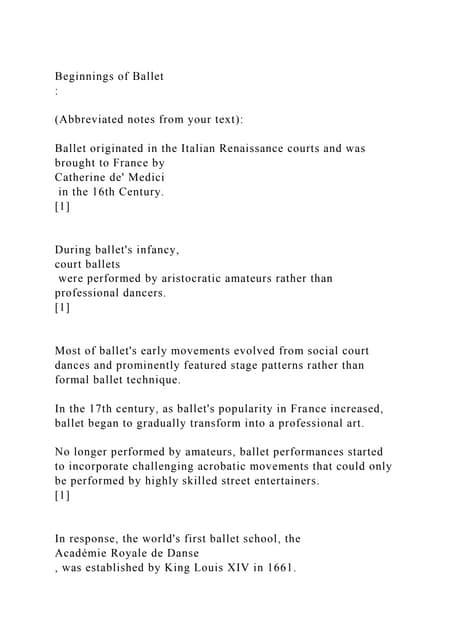 Beginnings of Ballet
:

(Abbreviated notes from your text):

Ballet originated in the Italian Renaissance courts and was brought to France by
Catherine de' Medici
in the 16th Century.
[1]

During ballet's infancy,
court ballets
were performed by aristocratic amateurs rather than professional dancers.
[1]

Most of ballet's early movements evolved from social court dances and prominently featured stage patterns rather than formal ballet technique.

In the 17th century, as ballet's popularity in France increased, ballet began to gradually transform into a professional art.

No longer performed by amateurs, ballet performances started to incorporate challenging acrobatic movements that could only be performed by highly skilled street entertainers.
[1]

In response, the world's first ballet school, the
Académie Royale de Danse
, was established by King Louis XIV in 1661.